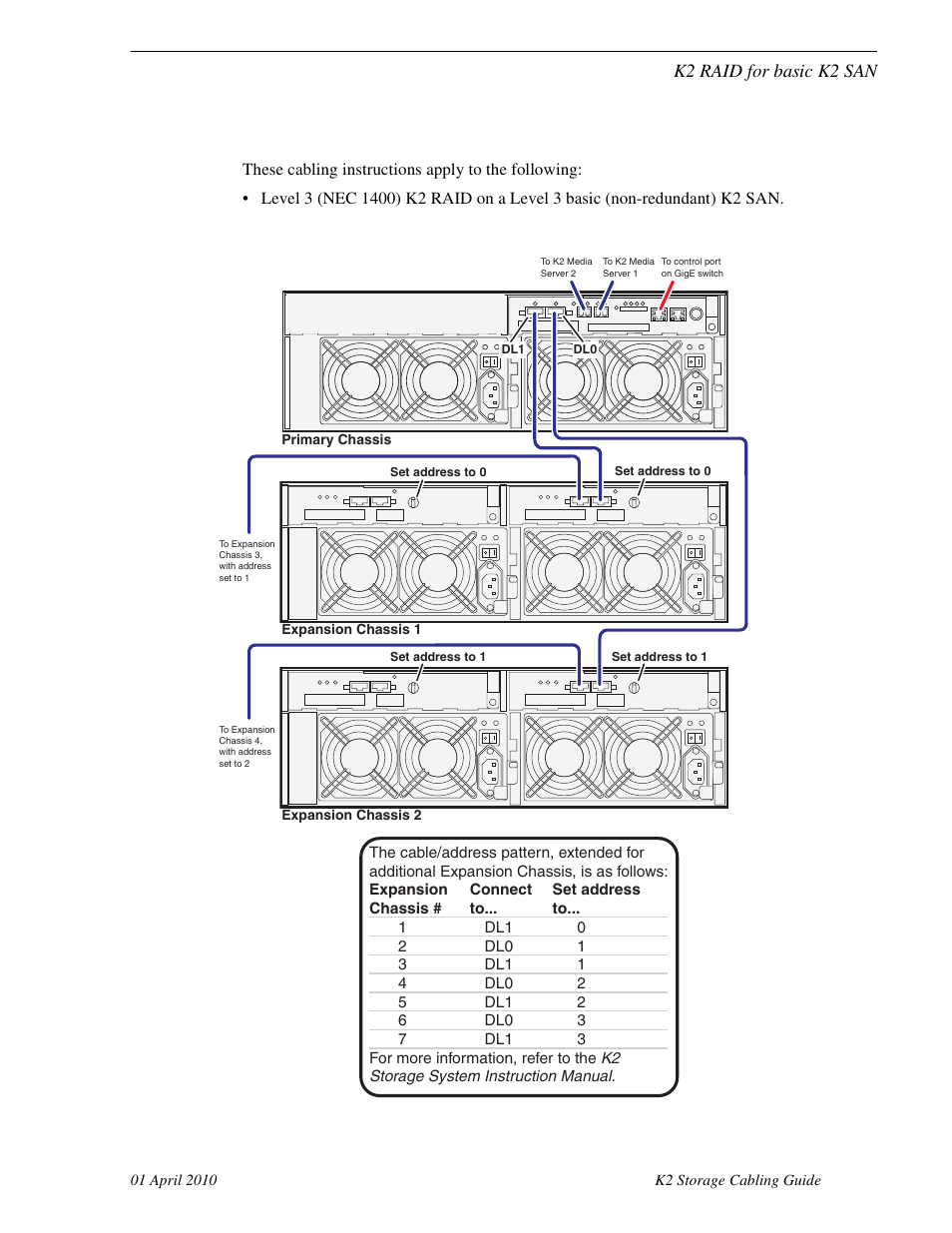 K2 RAID for basic K2 SAN

These cabling instructions apply to the following:

• Level 3 (NEC 1400) K2 RAID on a Level 3 basic (non-redundant) K2 SAN.

To K2 Media Server 2

To K2 Media Server 1

To control port on GigE switch

DL1

DL0

Primary Chassis

Set address to 0

Set address to 0

To Expansion Chassis 3, with address set to 1

Expansion Chassis 1

Set address to 1

Set address to 1

To Expansion Chassis 4, with address set to 2

Expansion Chassis 2

The cable/address pattern, extended for additional Expansion Chassis, is as follows:

| Expansion Chassis # | Connect to... | Set address to... |
|---|---|---|
| 1 | DL1 | 0 |
| 2 | DL0 | 1 |
| 3 | DL1 | 1 |
| 4 | DL0 | 2 |
| 5 | DL1 | 2 |
| 6 | DL0 | 3 |
| 7 | DL1 | 3 |

For more information, refer to the K2 Storage System Instruction Manual.

01 April 2010

K2 Storage Cabling Guide